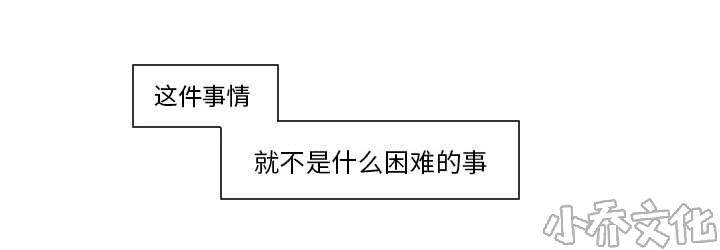 这件事情

就不是什么困难的事

小乔文化